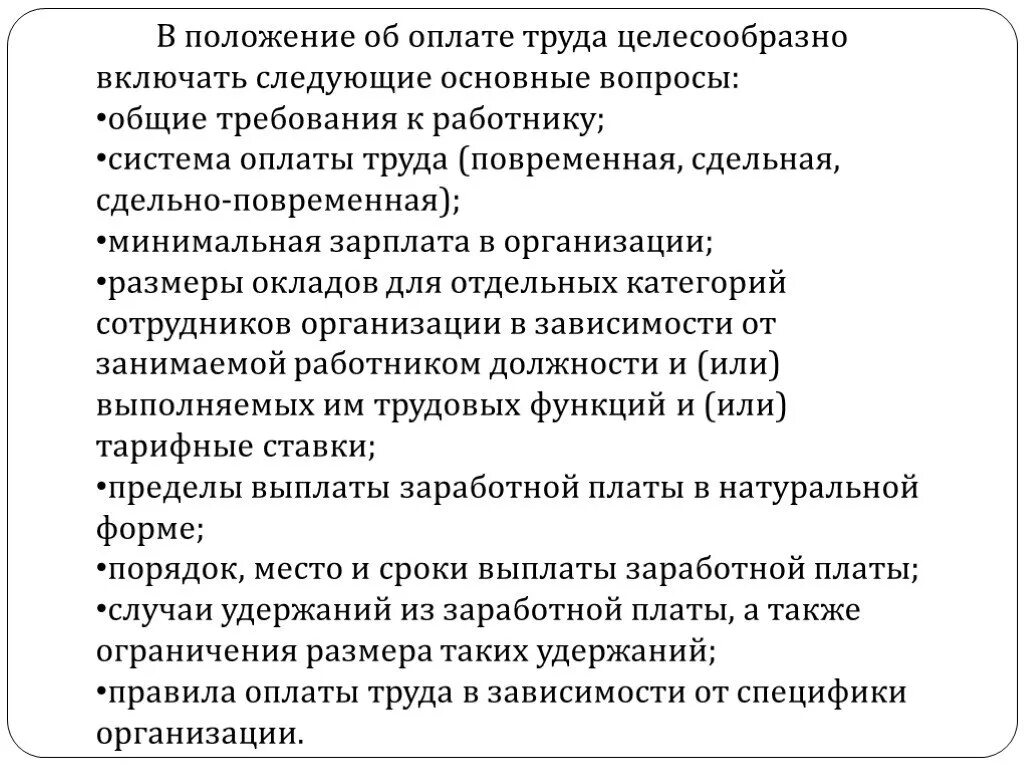 В положение об оплате труда целесообразно включать следующие основные вопросы:
•общие требования к работнику;
•система оплаты труда (повременная, сдельная, сдельно-повременная);
•минимальная зарплата в организации;
•размеры окладов для отдельных категорий сотрудников организации в зависимости от занимаемой работником должности и (или) выполняемых им трудовых функций и (или) тарифные ставки;
•пределы выплаты заработной платы в натуральной форме;
•порядок, место и сроки выплаты заработной платы;
•случаи удержаний из заработной платы, а также ограничения размера таких удержаний;
•правила оплаты труда в зависимости от специфики организации.